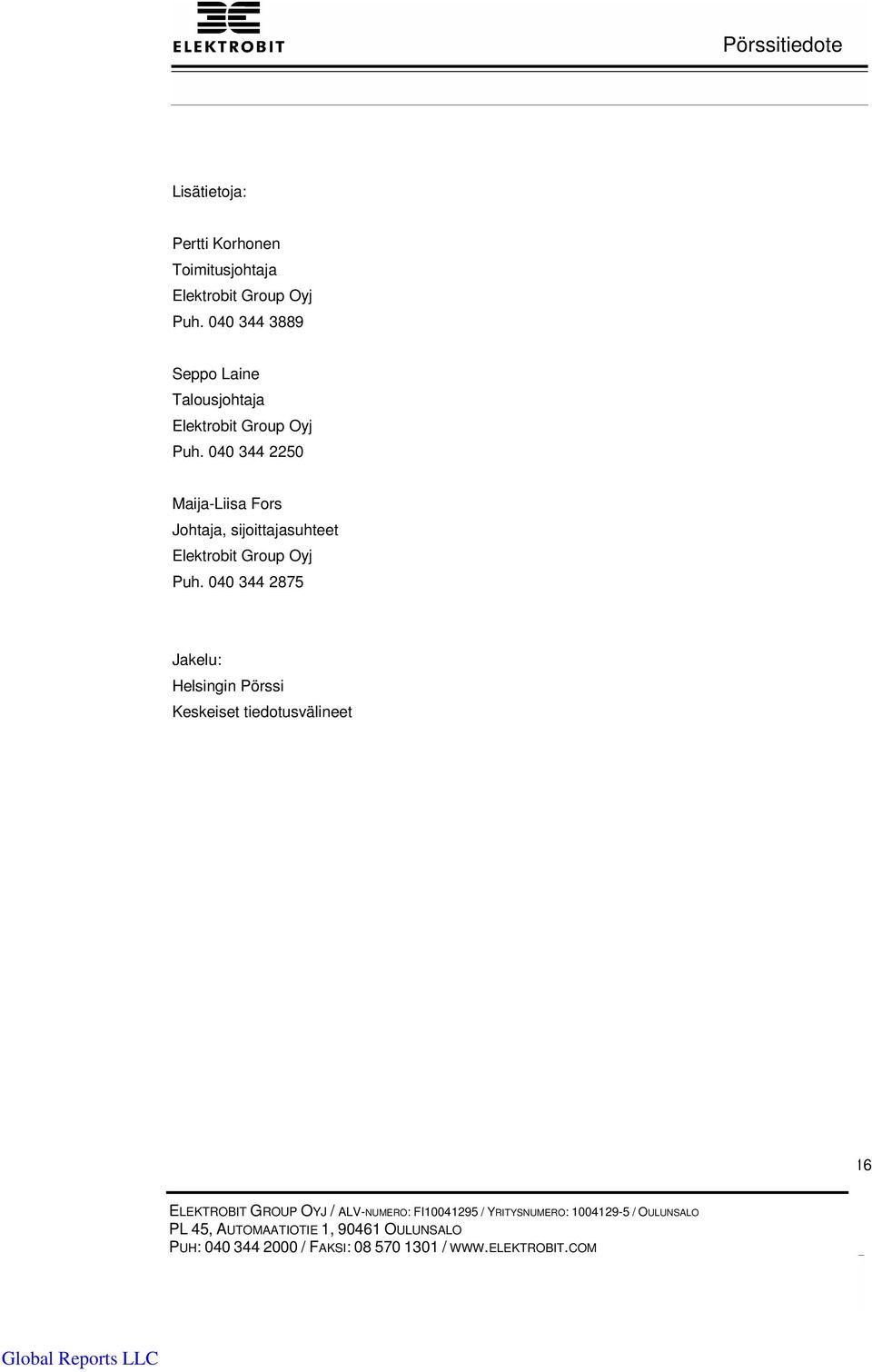 ELEKTROBIT

Pörssitiedote

Lisätietoja:

Pertti Korhonen
Toimitusjohtaja
Elektrobit Group Oyj
Puh. 040 344 3889

Seppo Laine
Talousjohtaja
Elektrobit Group Oyj
Puh. 040 344 2250

Maija-Liisa Fors
Johtaja, sijoittajasuhteet
Elektrobit Group Oyj
Puh. 040 344 2875

Jakelu:
Helsingin Pörssi
Keskeiset tiedotusvälineet

16

ELEKTROBIT GROUP OYJ / ALV-NUMERO: FI10041295 / YRITYSNUMERO: 1004129-5 / OULUNSALO
PL 45, AUTOMAATIOTIE 1, 90461 OULUNSALO
PUH: 040 344 2000 / FAKSI: 08 570 1301 / WWW.ELEKTROBIT.COM

Global Reports LLC